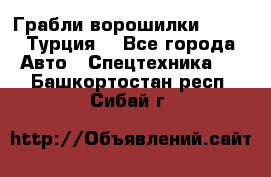 Грабли ворошилки Турция Все города Авто Спецтехника Башкортостан респ Сибай г

http://Объявлений.сайт